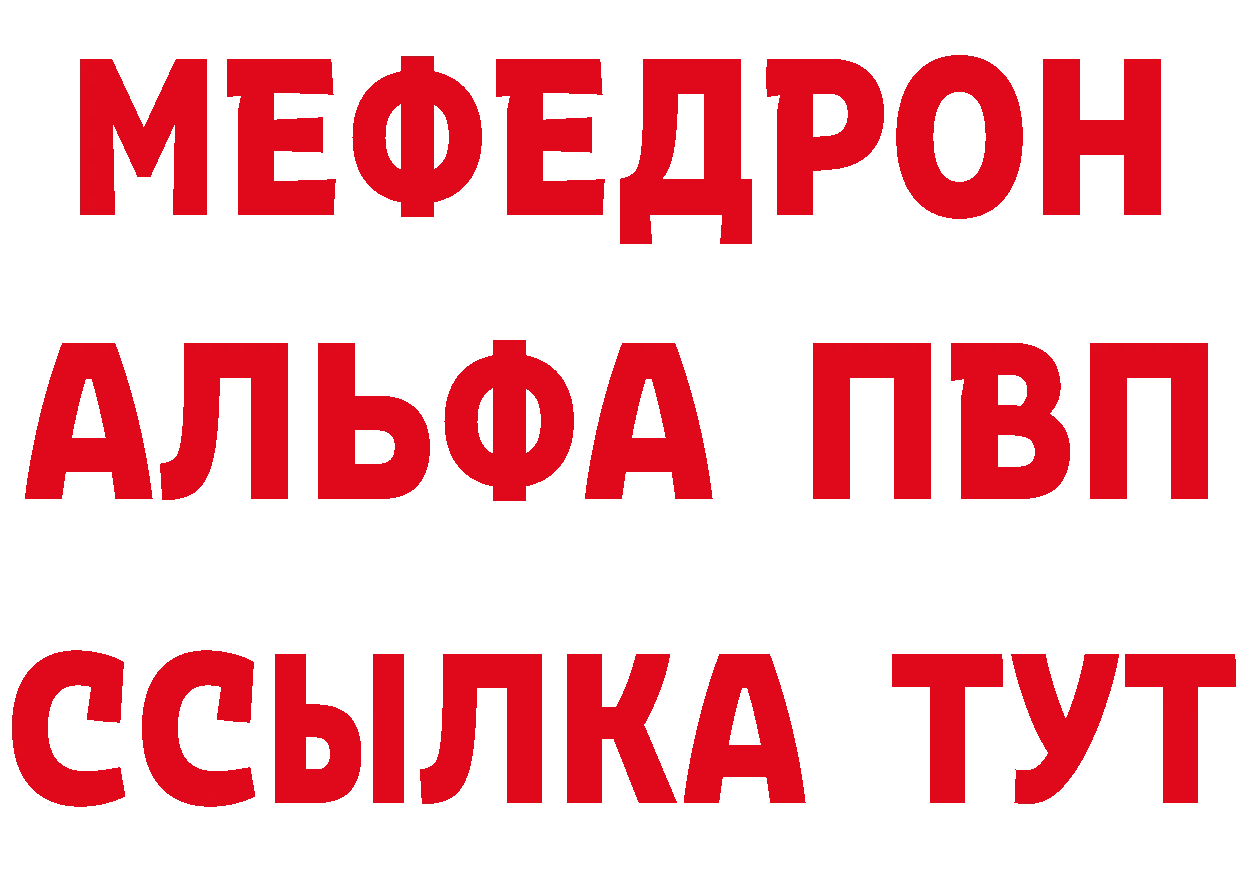 МЕФЕДРОН
АЛЬФА ПВП
ССЫЛКА ТУТ